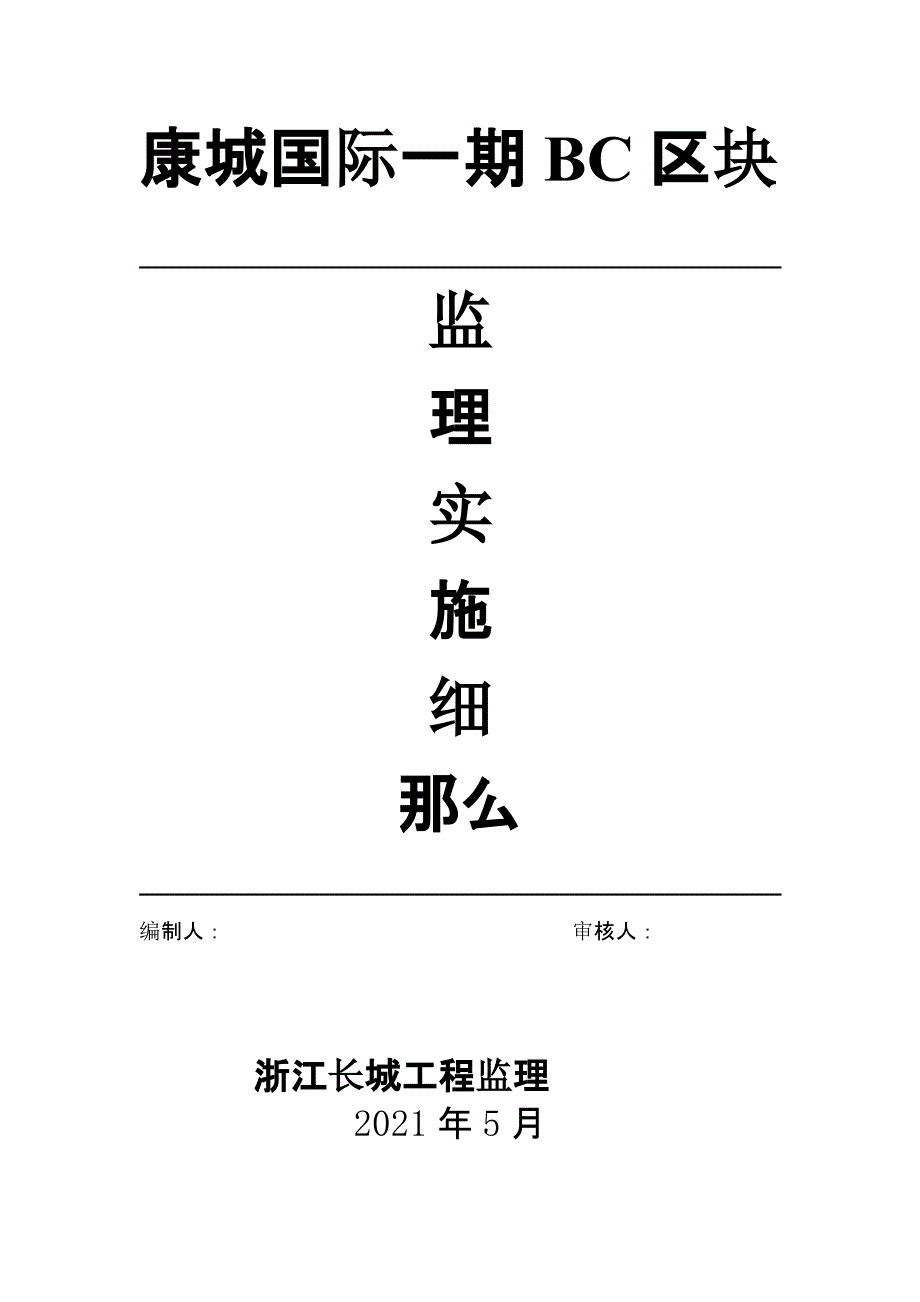 康城国际一期 BC 区块

监

理

实

施

细

那么

编制人：

审核人：

浙江长城工程监理

2021 年 5 月